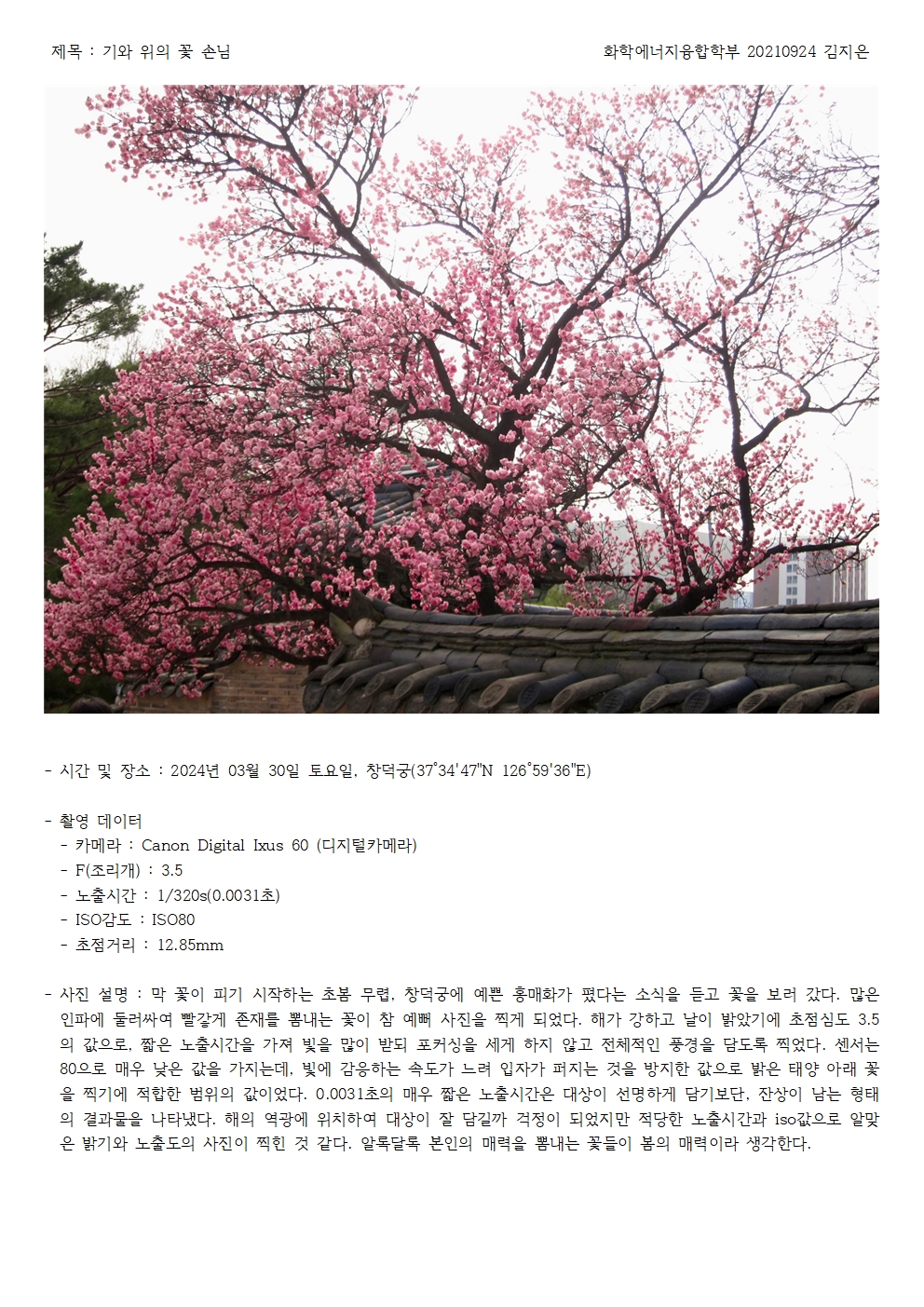 제목 : 기와 위의 꽃 손님

화학에너지융합학부 20210924 김지은

- 시간 및 장소 : 2024년 03월 30일 토요일, 창덕궁(37°34'47"N 126°59'36"E)

- 촬영 데이터
 - 카메라 : Canon Digital Ixus 60 (디지털카메라)
 - F(조리개) : 3.5
 - 노출시간 : 1/320s(0.0031초)
 - ISO감도 : ISO80
 - 초점거리 : 12.85mm

- 사진 설명 : 막 꽃이 피기 시작하는 초봄 무렵, 창덕궁에 예쁜 홍매화가 폈다는 소식을 듣고 꽃을 보러 갔다. 많은 인파에 둘러싸여 빨갛게 존재를 뽐내는 꽃이 참 예뻐 사진을 찍게 되었다. 해가 강하고 날이 밝았기에 초점심도 3.5의 값으로, 짧은 노출시간을 가져 빛을 많이 받되 포커싱을 세게 하지 않고 전체적인 풍경을 담도록 찍었다. 센서는 80으로 매우 낮은 값을 가지는데, 빛에 감응하는 속도가 느려 입자가 퍼지는 것을 방지한 값으로 밝은 태양 아래 꽃을 찍기에 적합한 범위의 값이었다. 0.0031초의 매우 짧은 노출시간은 대상이 선명하게 담기보단, 잔상이 남는 형태의 결과물을 나타냈다. 해의 역광에 위치하여 대상이 잘 담길까 걱정이 되었지만 적당한 노출시간과 iso값으로 알맞은 밝기와 노출도의 사진이 찍힌 것 같다. 알록달록 본인의 매력을 뽐내는 꽃들이 봄의 매력이라 생각한다.